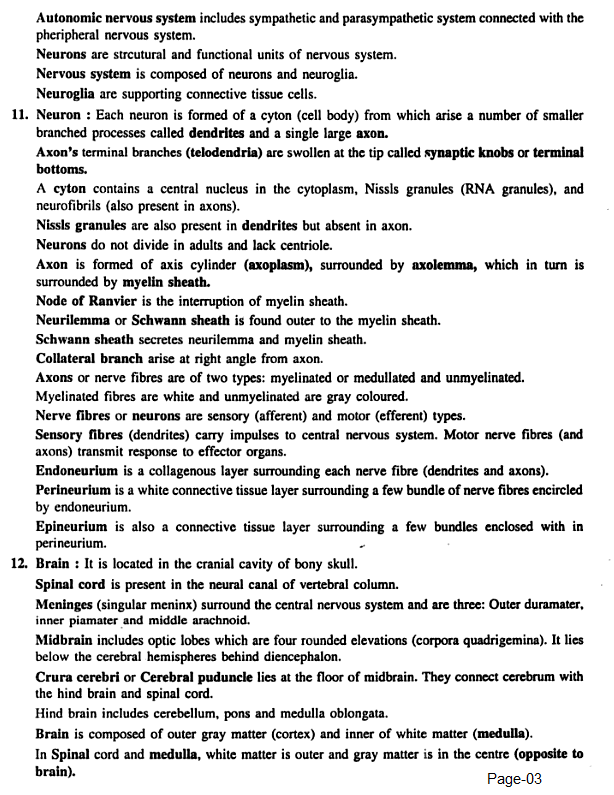 Autonomic nervous system includes sympathetic and parasympathetic system connected with the pheripheral nervous system.

Neurons are strcutural and functional units of nervous system.

Nervous system is composed of neurons and neuroglia.

Neuroglia are supporting connective tissue cells.

11. Neuron : Each neuron is formed of a cyton (cell body) from which arise a number of smaller branched processes called dendrites and a single large axon.

Axon's terminal branches (telodendria) are swollen at the tip called synaptic knobs or terminal bottoms.

A cyton contains a central nucleus in the cytoplasm, Nissls granules (RNA granules), and neurofibrils (also present in axons).

Nissls granules are also present in dendrites but absent in axon.

Neurons do not divide in adults and lack centriole.

Axon is formed of axis cylinder (axoplasm), surrounded by axolemma, which in turn is surrounded by myelin sheath.

Node of Ranvier is the interruption of myelin sheath.

Neurilemma or Schwann sheath is found outer to the myelin sheath.

Schwann sheath secretes neurilemma and myelin sheath.

Collateral branch arise at right angle from axon.

Axons or nerve fibres are of two types: myelinated or medullated and unmyelinated.

Myelinated fibres are white and unmyelinated are gray coloured.

Nerve fibres or neurons are sensory (afferent) and motor (efferent) types.

Sensory fibres (dendrites) carry impulses to central nervous system. Motor nerve fibres (and axons) transmit response to effector organs.

Endoneurium is a collagenous layer surrounding each nerve fibre (dendrites and axons).

Perineurium is a white connective tissue layer surrounding a few bundle of nerve fibres encircled by endoneurium.

Epineurium is also a connective tissue layer surrounding a few bundles enclosed with in perineurium.

12. Brain : It is located in the cranial cavity of bony skull.

Spinal cord is present in the neural canal of vertebral column.

Meninges (singular meninx) surround the central nervous system and are three: Outer duramater, inner piamater and middle arachnoid.

Midbrain includes optic lobes which are four rounded elevations (corpora quadrigemina). It lies below the cerebral hemispheres behind diencephalon.

Crura cerebri or Cerebral puduncle lies at the floor of midbrain. They connect cerebrum with the hind brain and spinal cord.

Hind brain includes cerebellum, pons and medulla oblongata.

Brain is composed of outer gray matter (cortex) and inner of white matter (medulla).

In Spinal cord and medulla, white matter is outer and gray matter is in the centre (opposite to brain).

Page-03